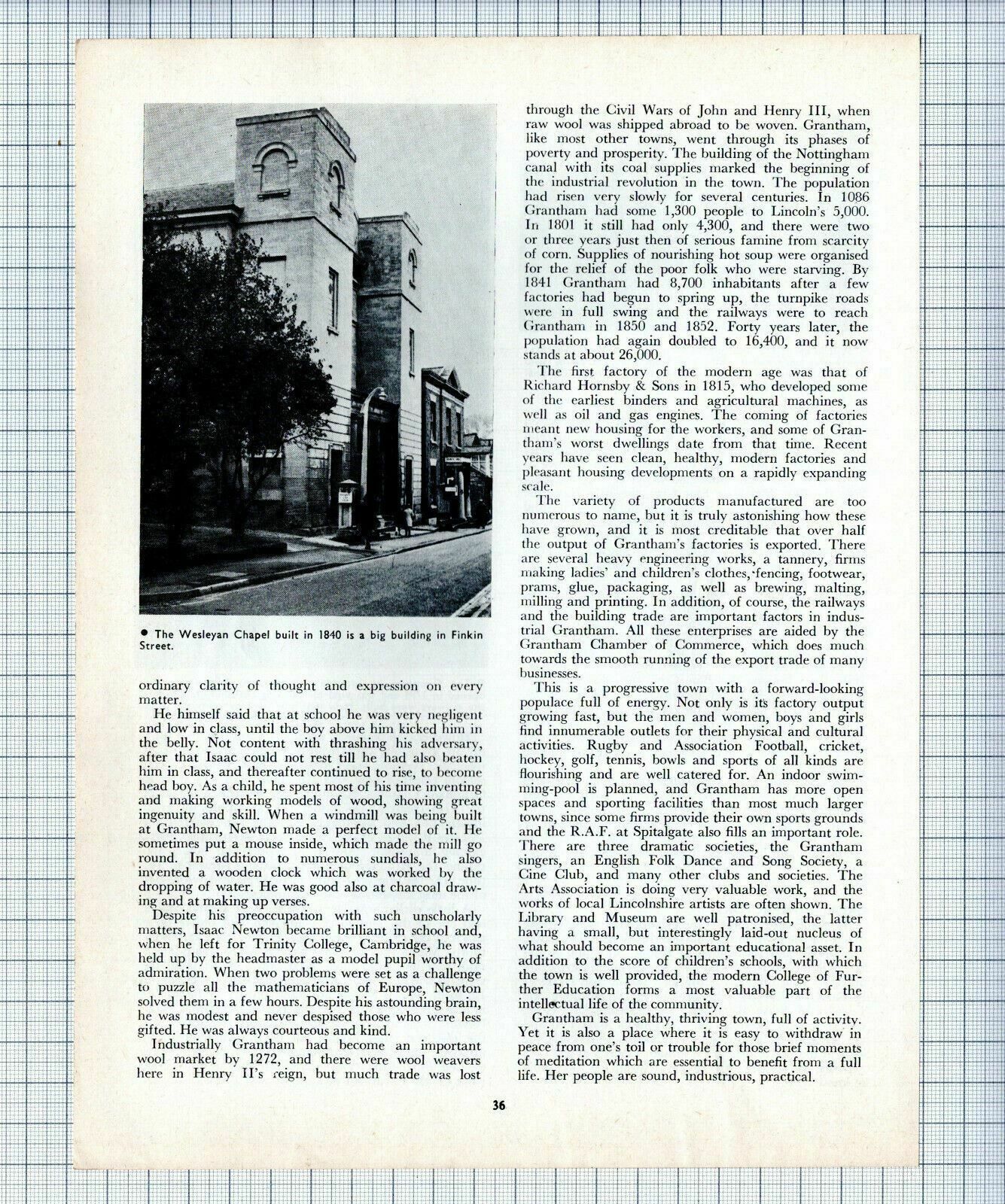 ● The Wesleyan Chapel built in 1840 is a big building in Finkin Street.

ordinary clarity of thought and expression on every matter.

He himself said that at school he was very negligent and low in class, until the boy above him kicked him in the belly. Not content with thrashing his adversary, after that Isaac could not rest till he had also beaten him in class, and thereafter continued to rise, to become head boy. As a child, he spent most of his time inventing and making working models of wood, showing great ingenuity and skill. When a windmill was being built at Grantham, Newton made a perfect model of it. He sometimes put a mouse inside, which made the mill go round. In addition to numerous sundials, he also invented a wooden clock which was worked by the dropping of water. He was good also at charcoal drawing and at making up verses.

Despite his preoccupation with such unscholarly matters, Isaac Newton became brilliant in school and, when he left for Trinity College, Cambridge, he was held up by the headmaster as a model pupil worthy of admiration. When two problems were set as a challenge to puzzle all the mathematicians of Europe, Newton solved them in a few hours. Despite his astounding brain, he was modest and never despised those who were less gifted. He was always courteous and kind.

Industrially Grantham had become an important wool market by 1272, and there were wool weavers here in Henry II's reign, but much trade was lost through the Civil Wars of John and Henry III, when raw wool was shipped abroad to be woven. Grantham, like most other towns, went through its phases of poverty and prosperity. The building of the Nottingham canal with its coal supplies marked the beginning of the industrial revolution in the town. The population had risen very slowly for several centuries. In 1086 Grantham had some 1,300 people to Lincoln's 5,000. In 1801 it still had only 4,300, and there were two or three years just then of serious famine from scarcity of corn. Supplies of nourishing hot soup were organised for the relief of the poor folk who were starving. By 1841 Grantham had 8,700 inhabitants after a few factories had begun to spring up, the turnpike roads were in full swing and the railways were to reach Grantham in 1850 and 1852. Forty years later, the population had again doubled to 16,400, and it now stands at about 26,000.

The first factory of the modern age was that of Richard Hornsby & Sons in 1815, who developed some of the earliest binders and agricultural machines, as well as oil and gas engines. The coming of factories meant new housing for the workers, and some of Grantham's worst dwellings date from that time. Recent years have seen clean, healthy, modern factories and pleasant housing developments on a rapidly expanding scale.

The variety of products manufactured are too numerous to name, but it is truly astonishing how these have grown, and it is most creditable that over half the output of Grantham's factories is exported. There are several heavy engineering works, a tannery, firms making ladies' and children's clothes, fencing, footwear, prams, glue, packaging, as well as brewing, malting, milling and printing. In addition, of course, the railways and the building trade are important factors in industrial Grantham. All these enterprises are aided by the Grantham Chamber of Commerce, which does much towards the smooth running of the export trade of many businesses.

This is a progressive town with a forward-looking populace full of energy. Not only is its factory output growing fast, but the men and women, boys and girls find innumerable outlets for their physical and cultural activities. Rugby and Association Football, cricket, hockey, golf, tennis, bowls and sports of all kinds are flourishing and are well catered for. An indoor swimming-pool is planned, and Grantham has more open spaces and sporting facilities than most much larger towns, since some firms provide their own sports grounds and the R.A.F. at Spitalgate also fills an important role. There are three dramatic societies, the Grantham singers, an English Folk Dance and Song Society, a Cine Club, and many other clubs and societies. The Arts Association is doing very valuable work, and the works of local Lincolnshire artists are often shown. The Library and Museum are well patronised, the latter having a small, but interestingly laid-out nucleus of what should become an important educational asset. In addition to the score of children's schools, with which the town is well provided, the modern College of Further Education forms a most valuable part of the intellectual life of the community.

Grantham is a healthy, thriving town, full of activity. Yet it is also a place where it is easy to withdraw in peace from one's toil or trouble for those brief moments of meditation which are essential to benefit from a full life. Her people are sound, industrious, practical.

36